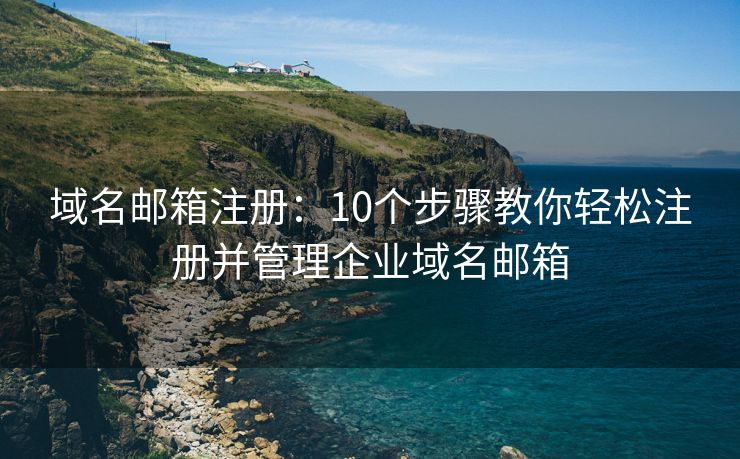 域名邮箱注册：10个步骤教你轻松注册并管理企业域名邮箱